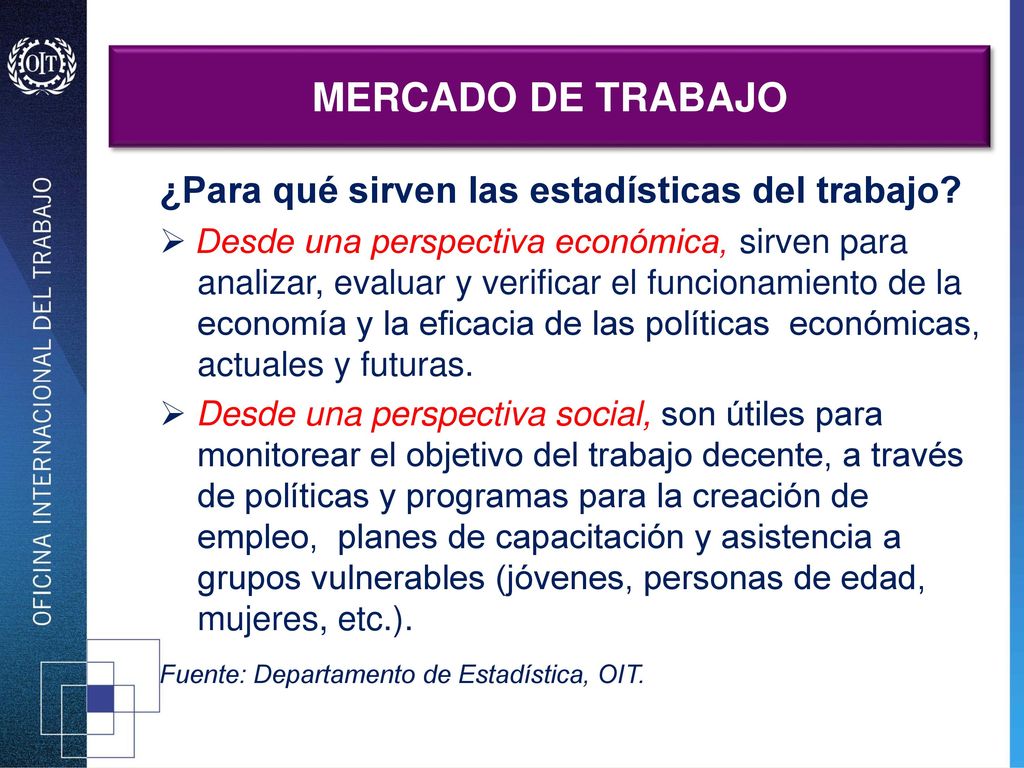 OIT

OFICINA INTERNACIONAL DEL TRABAJO

MERCADO DE TRABAJO

¿Para qué sirven las estadísticas del trabajo?

➢ Desde una perspectiva económica, sirven para analizar, evaluar y verificar el funcionamiento de la economía y la eficacia de las políticas económicas, actuales y futuras.

➢ Desde una perspectiva social, son útiles para monitorear el objetivo del trabajo decente, a través de políticas y programas para la creación de empleo, planes de capacitación y asistencia a grupos vulnerables (jóvenes, personas de edad, mujeres, etc.).

Fuente: Departamento de Estadística, OIT.